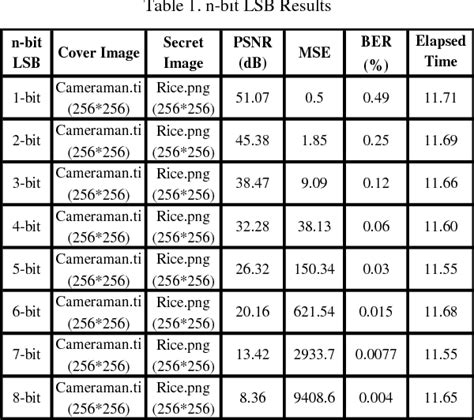 Table 1. n-bit LSB Results

| n-bit LSB | Cover Image | Secret Image | PSNR (dB) | MSE | BER (%) | Elapsed Time |
|---|---|---|---|---|---|---|
| 1-bit | Cameraman.ti (256*256) | Rice.png (256*256) | 51.07 | 0.5 | 0.49 | 11.71 |
| 2-bit | Cameraman.ti (256*256) | Rice.png (256*256) | 45.38 | 1.85 | 0.25 | 11.69 |
| 3-bit | Cameraman.ti (256*256) | Rice.png (256*256) | 38.47 | 9.09 | 0.12 | 11.66 |
| 4-bit | Cameraman.ti (256*256) | Rice.png (256*256) | 32.28 | 38.13 | 0.06 | 11.60 |
| 5-bit | Cameraman.ti (256*256) | Rice.png (256*256) | 26.32 | 150.34 | 0.03 | 11.55 |
| 6-bit | Cameraman.ti (256*256) | Rice.png (256*256) | 20.16 | 621.54 | 0.015 | 11.68 |
| 7-bit | Cameraman.ti (256*256) | Rice.png (256*256) | 13.42 | 2933.7 | 0.0077 | 11.55 |
| 8-bit | Cameraman.ti (256*256) | Rice.png (256*256) | 8.36 | 9408.6 | 0.004 | 11.65 |